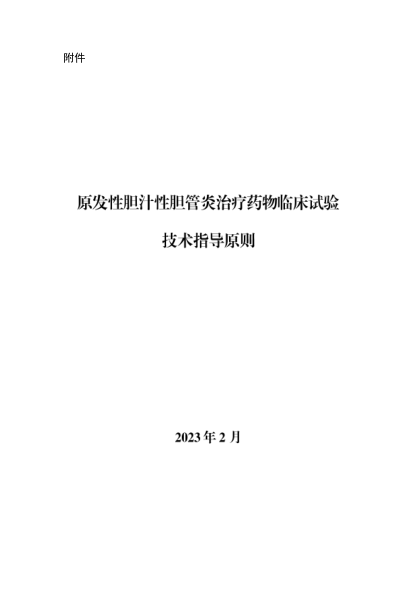 附件

原发性胆汁性胆管炎治疗药物临床试验

技术指导原则

2023 年 2 月